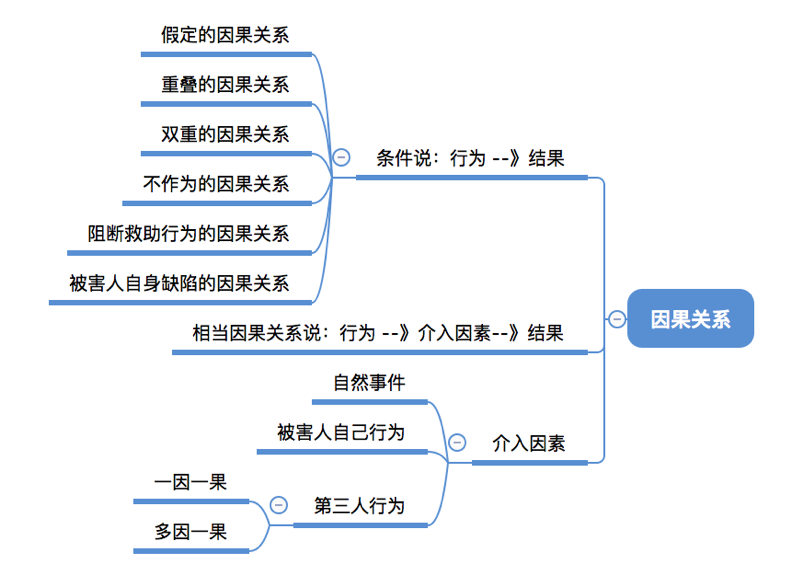 因果关系

条件说：行为 --》结果

假定的因果关系

重叠的因果关系

双重的因果关系

不作为的因果关系

阻断救助行为的因果关系

被害人自身缺陷的因果关系

相当因果关系说：行为 --》介入因素--》结果

介入因素

自然事件

被害人自己行为

第三人行为

一因一果

多因一果